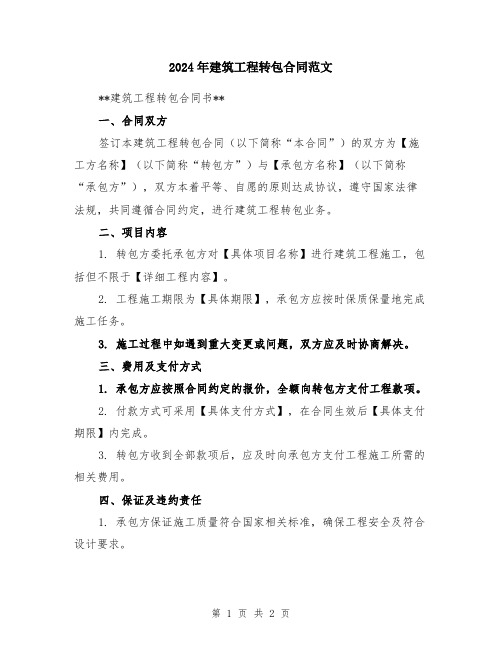 2024年建筑工程转包合同范文

**建筑工程转包合同书**

一、合同双方

签订本建筑工程转包合同（以下简称“本合同”）的双方为【施工方名称】（以下简称“转包方”）与【承包方名称】（以下简称“承包方”），双方本着平等、自愿的原则达成协议，遵守国家法律法规，共同遵循合同约定，进行建筑工程转包业务。

二、项目内容

1. 转包方委托承包方对【具体项目名称】进行建筑工程施工，包括但不限于【详细工程内容】。

2. 工程施工期限为【具体期限】，承包方应按时保质保量地完成施工任务。

3. 施工过程中如遇到重大变更或问题，双方应及时协商解决。

三、费用及支付方式

1. 承包方应按照合同约定的报价，全额向转包方支付工程款项。

2. 付款方式可采用【具体支付方式】，在合同生效后【具体支付期限】内完成。

3. 转包方收到全部款项后，应及时向承包方支付工程施工所需的相关费用。

四、保证及违约责任

1. 承包方保证施工质量符合国家相关标准，确保工程安全及符合设计要求。

第 1 页 共 2 页